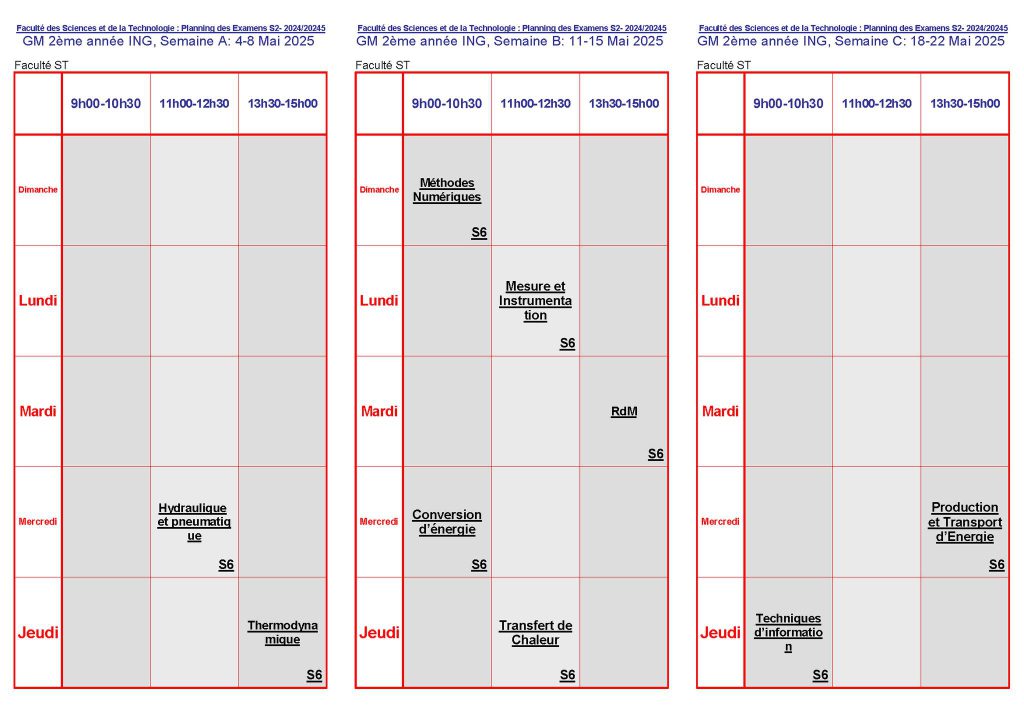 Faculté des Sciences et de la Technologie : Planning des Examens S2- 2024/20245
GM 2ème année ING, Semaine A: 4-8 Mai 2025
Faculté ST

| | 9h00-10h30 | 11h00-12h30 | 13h30-15h00 |
|---|---|---|---|
| Dimanche | | | |
| Lundi | | | |
| Mardi | | | |
| Mercredi | | Hydraulique et pneumatique S6 | |
| Jeudi | | | Thermodynamique S6 |

Faculté des Sciences et de la Technologie : Planning des Examens S2- 2024/20245
GM 2ème année ING, Semaine B: 11-15 Mai 2025
Faculté ST

| | 9h00-10h30 | 11h00-12h30 | 13h30-15h00 |
|---|---|---|---|
| Dimanche | Méthodes Numériques S6 | | |
| Lundi | | Mesure et Instrumentation S6 | |
| Mardi | | | RdM S6 |
| Mercredi | Conversion d'énergie S6 | | |
| Jeudi | | Transfert de Chaleur S6 | |

Faculté des Sciences et de la Technologie : Planning des Examens S2- 2024/20245
GM 2ème année ING, Semaine C: 18-22 Mai 2025
Faculté ST

| | 9h00-10h30 | 11h00-12h30 | 13h30-15h00 |
|---|---|---|---|
| Dimanche | | | |
| Lundi | | | |
| Mardi | | | |
| Mercredi | | | Production et Transport d'Energie S6 |
| Jeudi | Techniques d'information S6 | | |